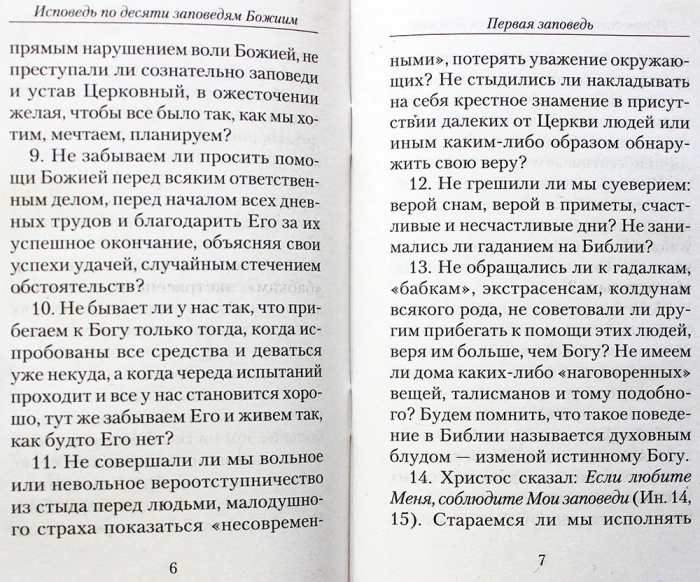 Исповедь по десяти заповедям Божиим

прямым нарушением воли Божией, не преступали ли сознательно заповеди и устав Церковный, в ожесточении желая, чтобы все было так, как мы хотим, мечтаем, планируем?

9. Не забываем ли просить помощи Божией перед всяким ответственным делом, перед началом всех дневных трудов и благодарить Его за их успешное окончание, объясняя свои успехи удачей, случайным стечением обстоятельств?

10. Не бывает ли у нас так, что прибегаем к Богу только тогда, когда испробованы все средства и деваться уже некуда, а когда череда испытаний проходит и все у нас становится хорошо, тут же забываем Его и живем так, как будто Его нет?

11. Не совершали ли мы вольное или невольное вероотступничество из стыда перед людьми, малодушного страха показаться «несовремен-

6

Первая заповедь

ными», потерять уважение окружающих? Не стыдились ли накладывать на себя крестное знамение в присутствии далеких от Церкви людей или иным каким-либо образом обнаружить свою веру?

12. Не грешили ли мы суеверием: верой снам, верой в приметы, счастливые и несчастливые дни? Не занимались ли гаданием на Библии?

13. Не обращались ли к гадалкам, «бабкам», экстрасенсам, колдунам всякого рода, не советовали ли другим прибегать к помощи этих людей, веря им больше, чем Богу? Не имеем ли дома каких-либо «наговоренных» вещей, талисманов и тому подобного? Будем помнить, что такое поведение в Библии называется духовным блудом — изменой истинному Богу.

14. Христос сказал: Если любите Меня, соблюдите Мои заповеди (Ин. 14, 15). Стараемся ли мы исполнять

7